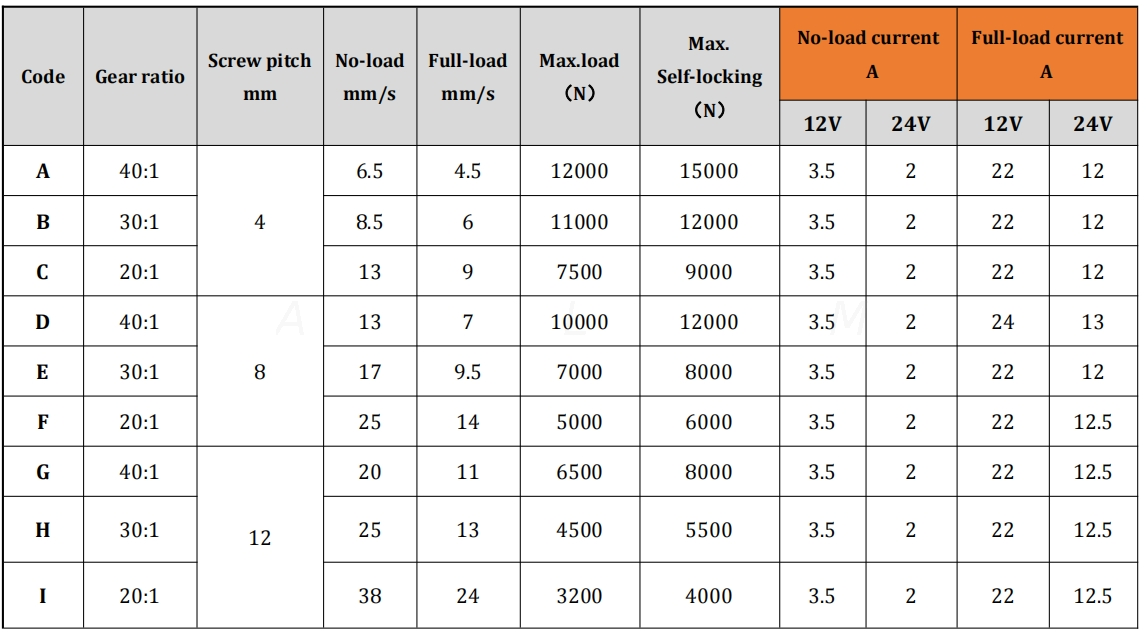 | Code | Gear ratio | Screw pitch mm | No-load mm/s | Full-load mm/s | Max.load （N） | Max. Self-locking （N） | No-load current A |  | Full-load current A |  |
|---|---|---|---|---|---|---|---|---|---|---|
|  |  |  |  |  |  |  | 12V | 24V | 12V | 24V |
| A | 40:1 | 4 | 6.5 | 4.5 | 12000 | 15000 | 3.5 | 2 | 22 | 12 |
| B | 30:1 |  | 8.5 | 6 | 11000 | 12000 | 3.5 | 2 | 22 | 12 |
| C | 20:1 |  | 13 | 9 | 7500 | 9000 | 3.5 | 2 | 22 | 12 |
| D | 40:1 | 8 | 13 | 7 | 10000 | 12000 | 3.5 | 2 | 24 | 13 |
| E | 30:1 |  | 17 | 9.5 | 7000 | 8000 | 3.5 | 2 | 22 | 12 |
| F | 20:1 |  | 25 | 14 | 5000 | 6000 | 3.5 | 2 | 22 | 12.5 |
| G | 40:1 | 12 | 20 | 11 | 6500 | 8000 | 3.5 | 2 | 22 | 12.5 |
| H | 30:1 |  | 25 | 13 | 4500 | 5500 | 3.5 | 2 | 22 | 12.5 |
| I | 20:1 |  | 38 | 24 | 3200 | 4000 | 3.5 | 2 | 22 | 12.5 |